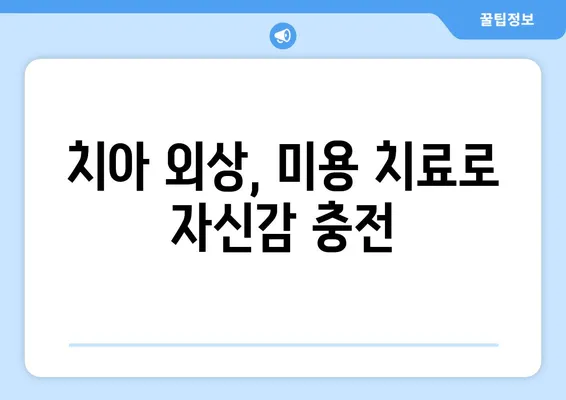 꿀팁정보

치아 외상, 미용 치료로 자신감 충전